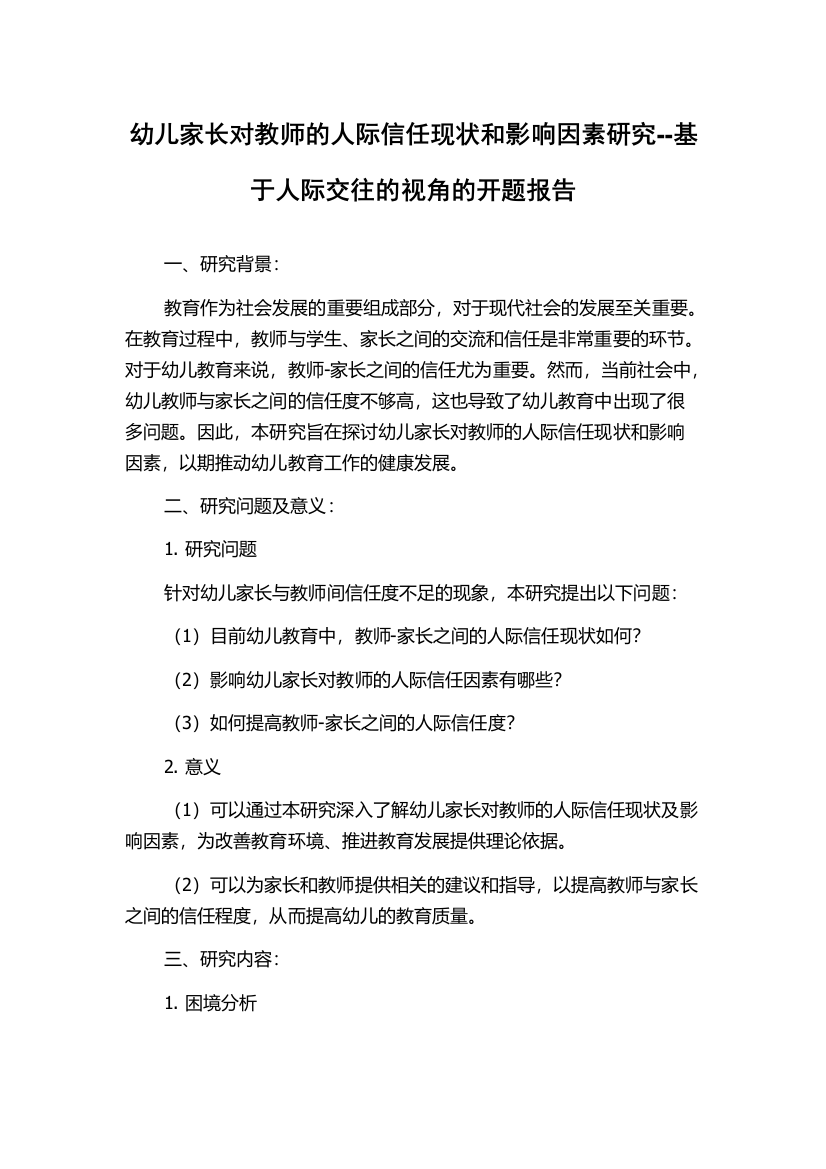 幼儿家长对教师的人际信任现状和影响因素研究--基于人际交往的视角的开题报告

一、研究背景：

教育作为社会发展的重要组成部分，对于现代社会的发展至关重要。在教育过程中，教师与学生、家长之间的交流和信任是非常重要的环节。对于幼儿教育来说，教师-家长之间的信任尤为重要。然而，当前社会中，幼儿教师与家长之间的信任度不够高，这也导致了幼儿教育中出现了很多问题。因此，本研究旨在探讨幼儿家长对教师的人际信任现状和影响因素，以期推动幼儿教育工作的健康发展。

二、研究问题及意义：

1. 研究问题

针对幼儿家长与教师间信任度不足的现象，本研究提出以下问题：

（1）目前幼儿教育中，教师-家长之间的人际信任现状如何？

（2）影响幼儿家长对教师的人际信任因素有哪些？

（3）如何提高教师-家长之间的人际信任度？

2. 意义

（1）可以通过本研究深入了解幼儿家长对教师的人际信任现状及影响因素，为改善教育环境、推进教育发展提供理论依据。

（2）可以为家长和教师提供相关的建议和指导，以提高教师与家长之间的信任程度，从而提高幼儿的教育质量。

三、研究内容：

1. 困境分析